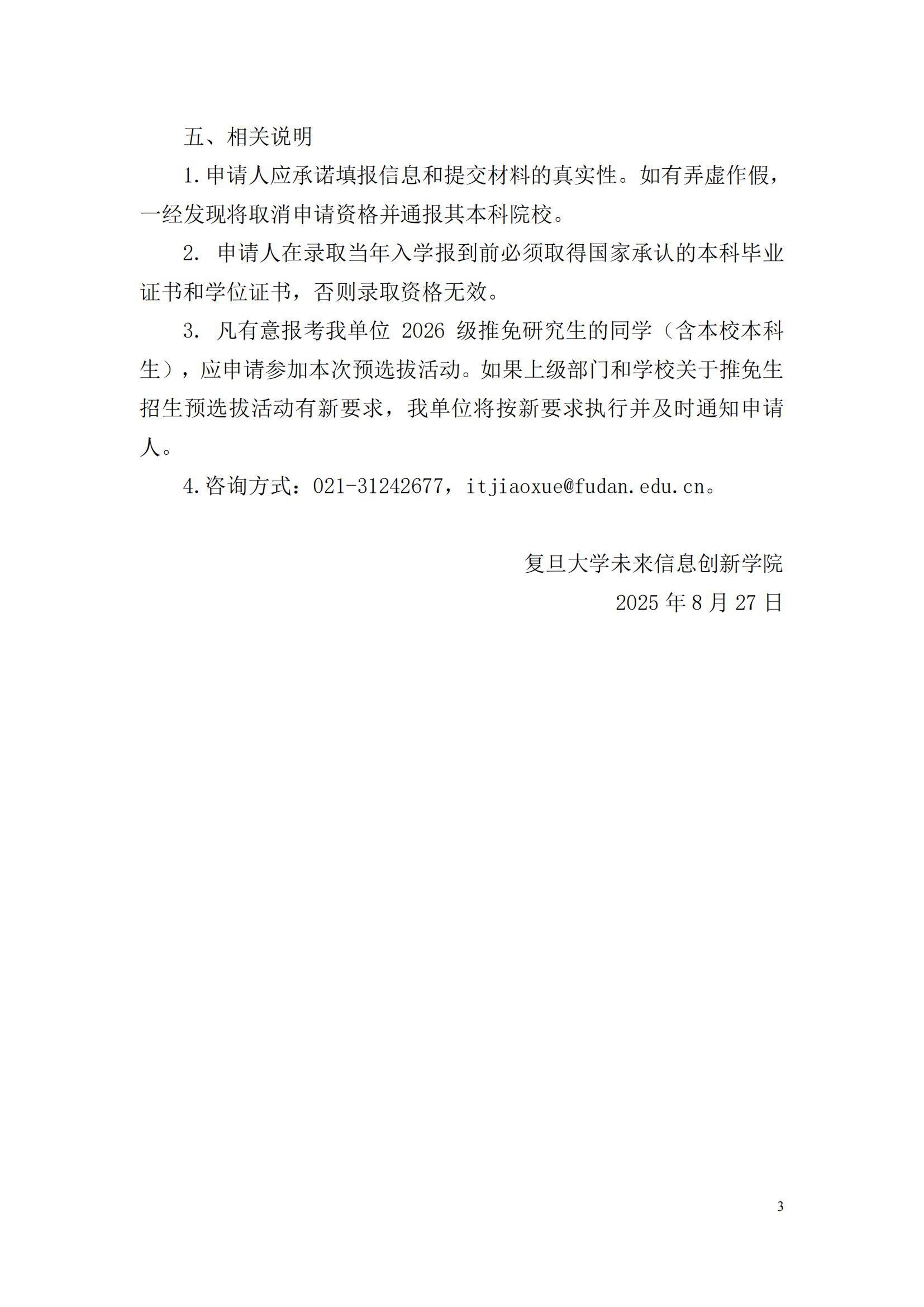 五、相关说明

1.申请人应承诺填报信息和提交材料的真实性。如有弄虚作假，一经发现将取消申请资格并通报其本科院校。

2. 申请人在录取当年入学报到前必须取得国家承认的本科毕业证书和学位证书，否则录取资格无效。

3. 凡有意报考我单位 2026 级推免研究生的同学（含本校本科生），应申请参加本次预选拔活动。如果上级部门和学校关于推免生招生预选拔活动有新要求，我单位将按新要求执行并及时通知申请人。

4.咨询方式：021-31242677，itjiaoxue@fudan.edu.cn。

复旦大学未来信息创新学院

2025 年 8 月 27 日

3